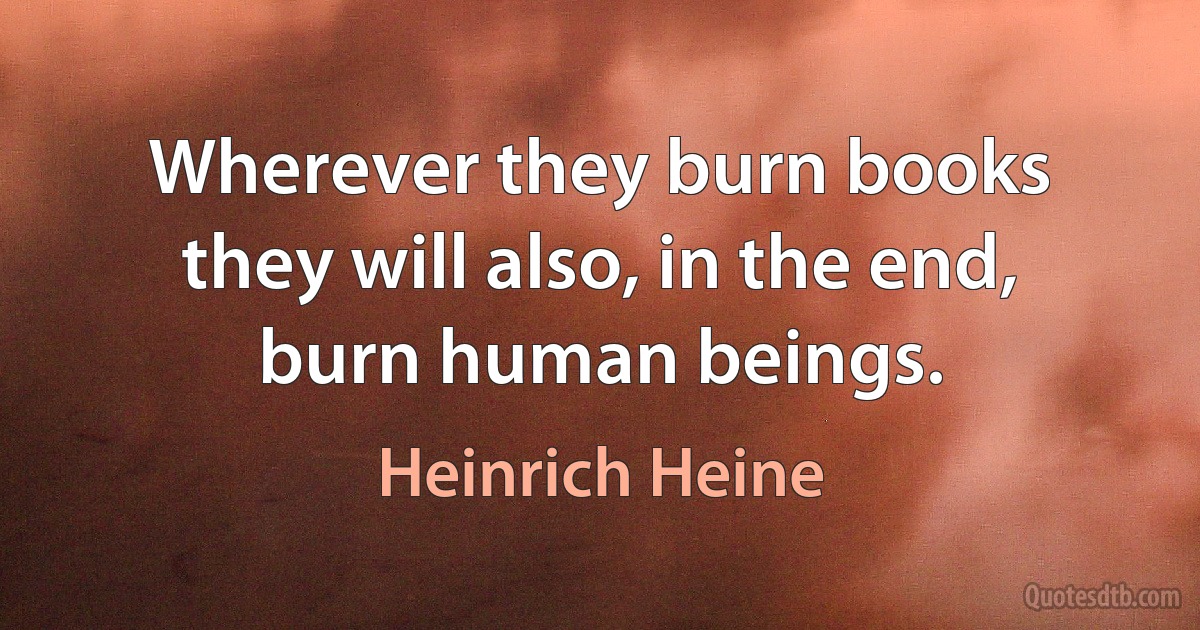 Wherever they burn books they will also, in the end, burn human beings.

Heinrich Heine

Quotesdtb.com